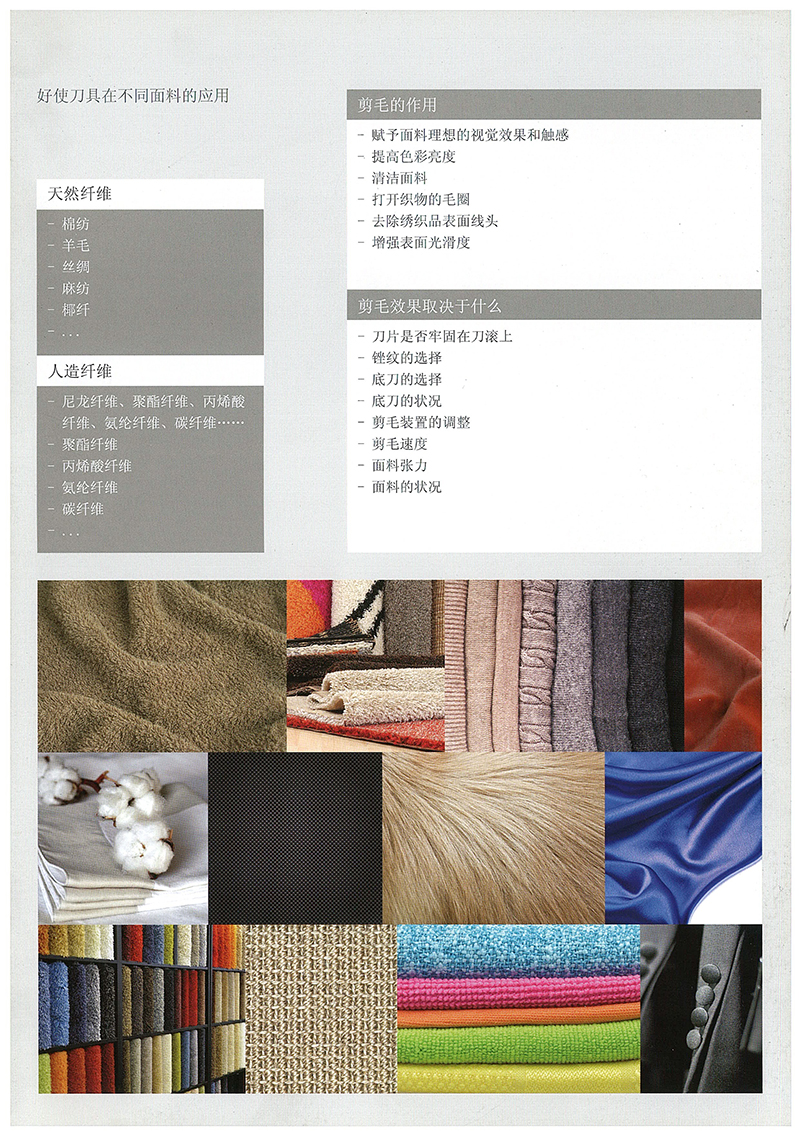 好使刀具在不同面料的应用

天然纤维

- 棉纺
- 羊毛
- 丝绸
- 麻纺
- 椰纤
- ...

人造纤维

- 尼龙纤维、聚酯纤维、丙烯酸纤维、氨纶纤维、碳纤维……
- 聚酯纤维
- 丙烯酸纤维
- 氨纶纤维
- 碳纤维
- ...

剪毛的作用

- 赋予面料理想的视觉效果和触感
- 提高色彩亮度
- 清洁面料
- 打开织物的毛圈
- 去除绣织品表面线头
- 增强表面光滑度

剪毛效果取决于什么

- 刀片是否牢固在刀滚上
- 锉纹的选择
- 底刀的选择
- 底刀的状况
- 剪毛装置的调整
- 剪毛速度
- 面料张力
- 面料的状况